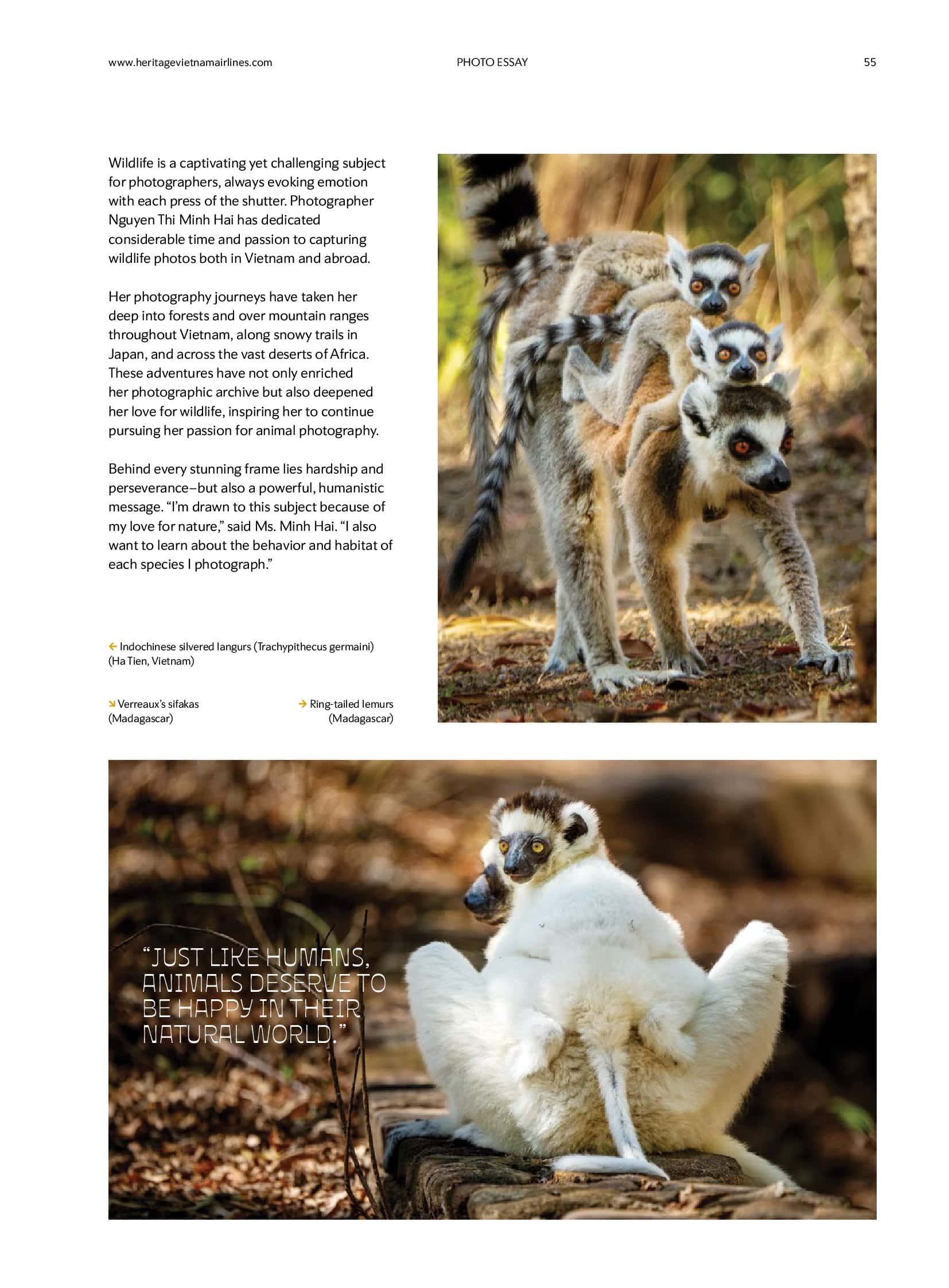 www.heritagevietnamairlines.com PHOTO ESSAY 55

Wildlife is a captivating yet challenging subject for photographers, always evoking emotion with each press of the shutter. Photographer Nguyen Thi Minh Hai has dedicated considerable time and passion to capturing wildlife photos both in Vietnam and abroad.

Her photography journeys have taken her deep into forests and over mountain ranges throughout Vietnam, along snowy trails in Japan, and across the vast deserts of Africa. These adventures have not only enriched her photographic archive but also deepened her love for wildlife, inspiring her to continue pursuing her passion for animal photography.

Behind every stunning frame lies hardship and perseverance–but also a powerful, humanistic message. "I'm drawn to this subject because of my love for nature," said Ms. Minh Hai. "I also want to learn about the behavior and habitat of each species I photograph."

← Indochinese silvered langurs (Trachypithecus germaini) (Ha Tien, Vietnam)

↘ Verreaux's sifakas (Madagascar)

→ Ring-tailed lemurs (Madagascar)

"JUST LIKE HUMANS, ANIMALS DESERVE TO BE HAPPY IN THEIR NATURAL WORLD."